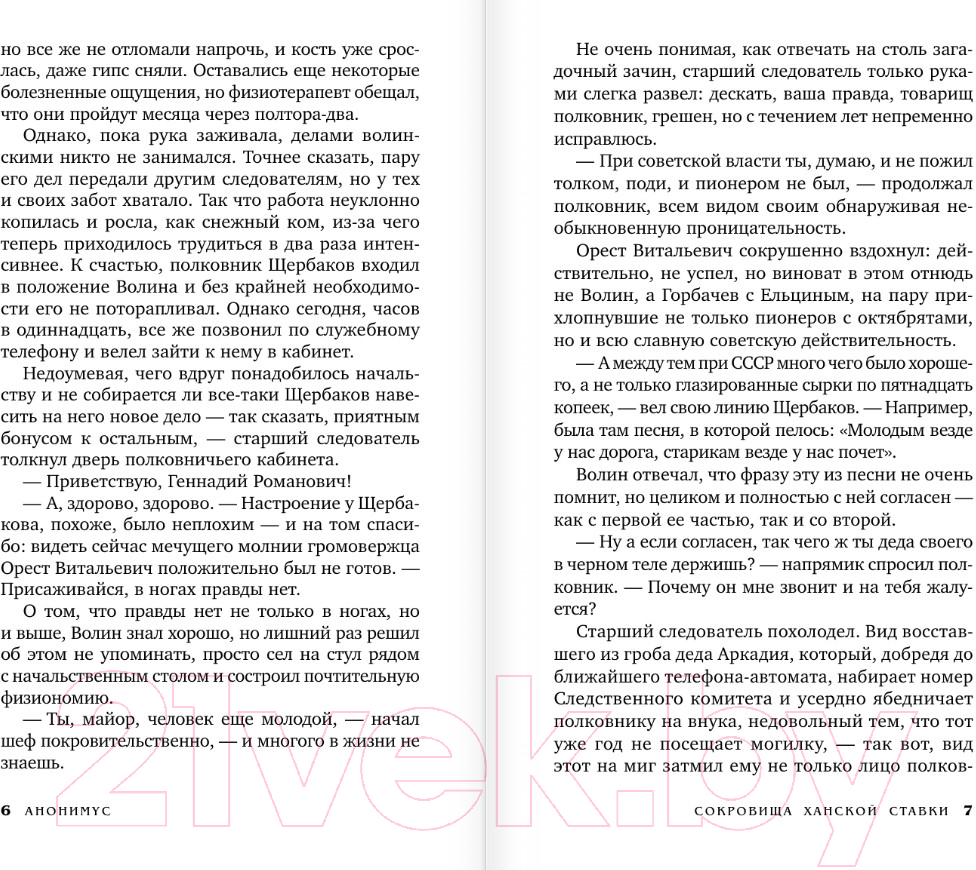 но все же не отломали напрочь, и кость уже срослась, даже гипс сняли. Оставались еще некоторые болезненные ощущения, но физиотерапевт обещал, что они пройдут месяца через полтора-два.

Однако, пока рука заживала, делами волинскими никто не занимался. Точнее сказать, пару его дел передали другим следователям, но у тех и своих забот хватало. Так что работа неуклонно копилась и росла, как снежный ком, из-за чего теперь приходилось трудиться в два раза интенсивнее. К счастью, полковник Щербаков входил в положение Волина и без крайней необходимости его не поторапливал. Однако сегодня, часов в одиннадцать, все же позвонил по служебному телефону и велел зайти к нему в кабинет.

Недоумевая, чего вдруг понадобилось начальству и не собирается ли все-таки Щербаков навесить на него новое дело — так сказать, приятным бонусом к остальным, — старший следователь толкнул дверь полковничьего кабинета.

— Приветствую, Геннадий Романович!

— А, здорово, здорово. — Настроение у Щербакова, похоже, было неплохим — и на том спасибо: видеть сейчас мечущего молнии громовержца Орест Витальевич положительно был не готов. — Присаживайся, в ногах правды нет.

О том, что правды нет не только в ногах, но и выше, Волин знал хорошо, но лишний раз решил об этом не упоминать, просто сел на стул рядом с начальственным столом и состроил почтительную физиономию.

— Ты, майор, человек еще молодой, — начал шеф покровительственно, — и многого в жизни не знаешь.

6 АНОНИМУС

Не очень понимая, как отвечать на столь загадочный зачин, старший следователь только руками слегка развел: дескать, ваша правда, товарищ полковник, грешен, но с течением лет непременно исправлюсь.

— При советской власти ты, думаю, и не пожил толком, поди, и пионером не был, — продолжал полковник, всем видом своим обнаруживая необыкновенную проницательность.

Орест Витальевич сокрушенно вздохнул: действительно, не успел, но виноват в этом отнюдь не Волин, а Горбачев с Ельциным, на пару прихлопнувшие не только пионеров с октябрятами, но и всю славную советскую действительность.

— А между тем при СССР много чего было хорошего, а не только глазированные сырки по пятнадцать копеек, — вел свою линию Щербаков. — Например, была там песня, в которой пелось: «Молодым везде у нас дорога, старикам везде у нас почет».

Волин отвечал, что фразу эту из песни не очень помнит, но целиком и полностью с ней согласен — как с первой ее частью, так и со второй.

— Ну а если согласен, так чего ж ты деда своего в черном теле держишь? — напрямик спросил полковник. — Почему он мне звонит и на тебя жалуется?

Старший следователь похолодел. Вид восставшего из гроба деда Аркадия, который, добредя до ближайшего телефона-автомата, набирает номер Следственного комитета и усердно ябедничает полковнику на внука, недовольный тем, что тот уже год не посещает могилку, — так вот, вид этот на миг затмил ему не только лицо полков-

СОКРОВИЩА ХАНСКОЙ СТАВКИ 7

21vek.by